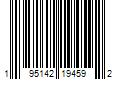 1 95142 19459 2